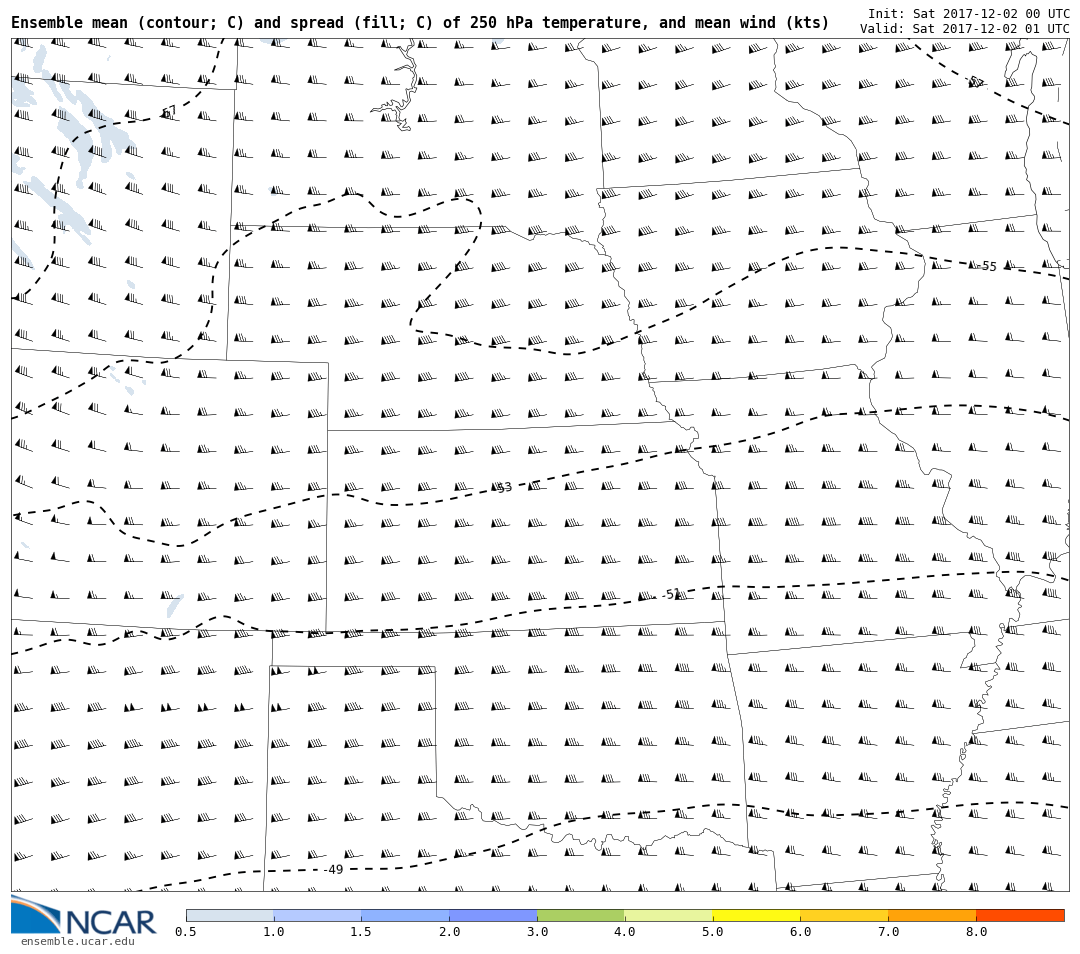 Ensemble mean (contour; C) and spread (fill; C) of 250 hPa temperature, and mean wind (kts)
Init: Sat 2017-12-02 00 UTC
Valid: Sat 2017-12-02 01 UTC

-57
-57
-55
-53
-51
-49

NCAR
ensemble.ucar.edu

0.5 1.0 1.5 2.0 3.0 4.0 5.0 6.0 7.0 8.0